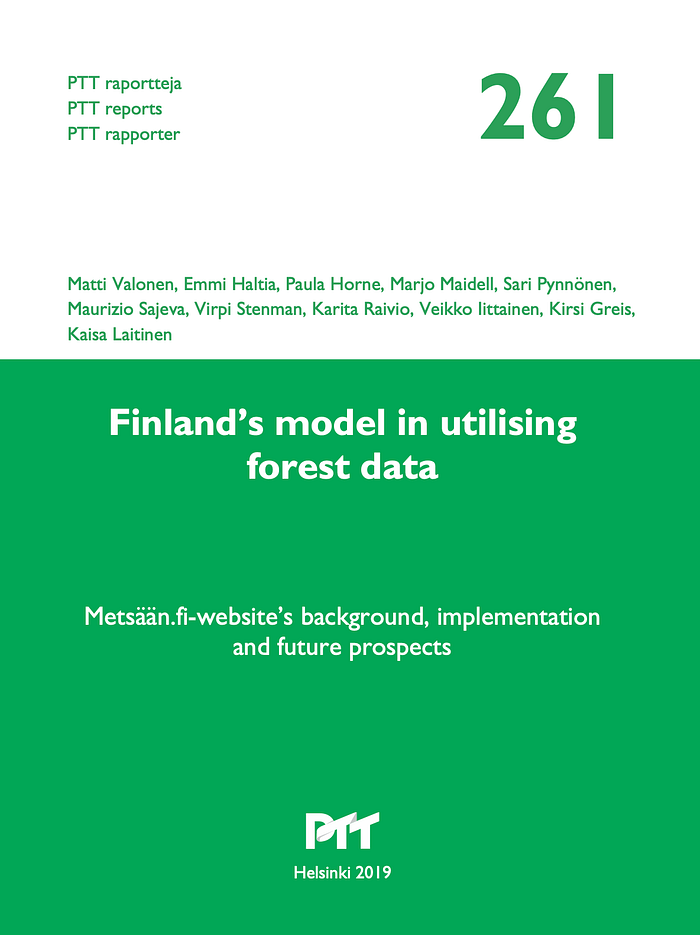 PTT raportteja
PTT reports
PTT rapporter

261

Matti Valonen, Emmi Haltia, Paula Horne, Marjo Maidell, Sari Pynnönen, Maurizio Sajeva, Virpi Stenman, Karita Raivio, Veikko Iittainen, Kirsi Greis, Kaisa Laitinen

Finland's model in utilising forest data

Metsään.fi-website's background, implementation and future prospects

PTT

Helsinki 2019